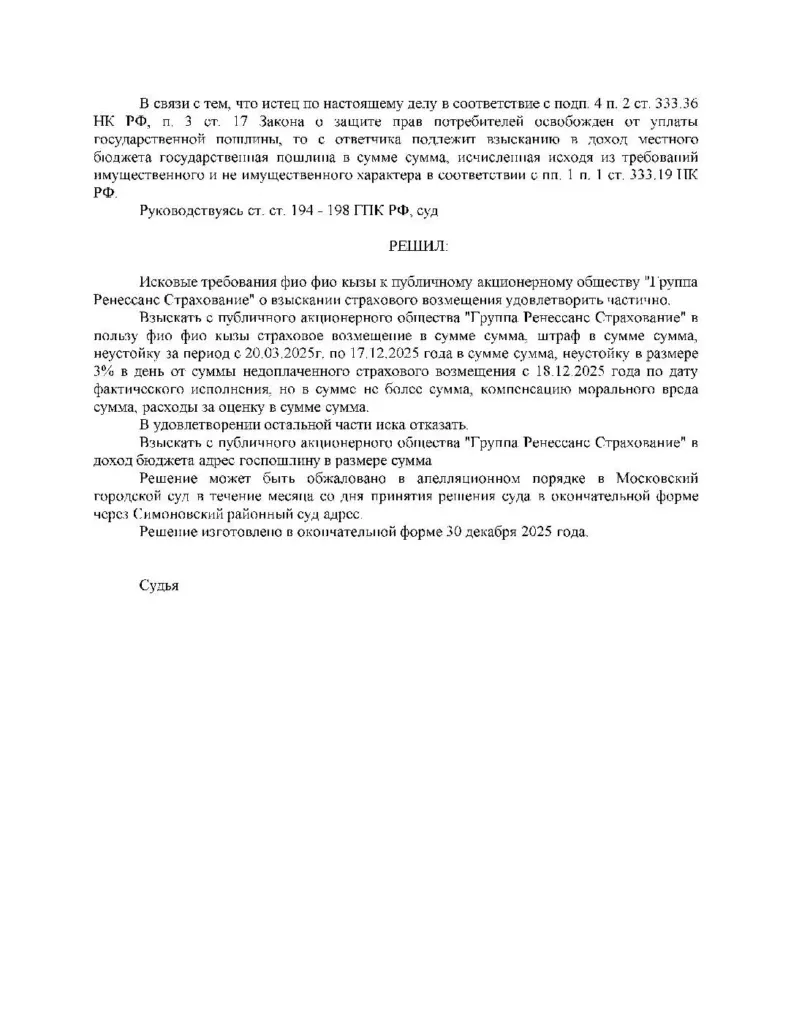 В связи с тем, что истец по настоящему делу в соответствие с подп. 4 п. 2 ст. 333.36 НК РФ, п. 3 ст. 17 Закона о защите прав потребителей освобожден от уплаты государственной пошлины, то с ответчика подлежит взысканию в доход местного бюджета государственная пошлина в сумме сумма, исчисленная исходя из требований имущественного и не имущественного характера в соответствии с пп. 1 п. 1 ст. 333.19 НК РФ.

Руководствуясь ст. ст. 194 - 198 ГПК РФ, суд

РЕШИЛ:

Исковые требования фио фио кызы к публичному акционерному обществу "Группа Ренессанс Страхование" о взыскании страхового возмещения удовлетворить частично.

Взыскать с публичного акционерного общества "Группа Ренессанс Страхование" в пользу фио фио кызы страховое возмещение в сумме сумма, штраф в сумме сумма, неустойку за период с 20.03.2025г. по 17.12.2025 года в сумме сумма, неустойку в размере 3% в день от суммы недоплаченного страхового возмещения с 18.12.2025 года по дату фактического исполнения, но в сумме не более сумма, компенсацию морального вреда сумма, расходы за оценку в сумме сумма.

В удовлетворении остальной части иска отказать.

Взыскать с публичного акционерного общества "Группа Ренессанс Страхование" в доход бюджета адрес госпошлину в размере сумма

Решение может быть обжаловано в апелляционном порядке в Московский городской суд в течение месяца со дня принятия решения суда в окончательной форме через Симоновский районный суд адрес.

Решение изготовлено в окончательной форме 30 декабря 2025 года.

Судья